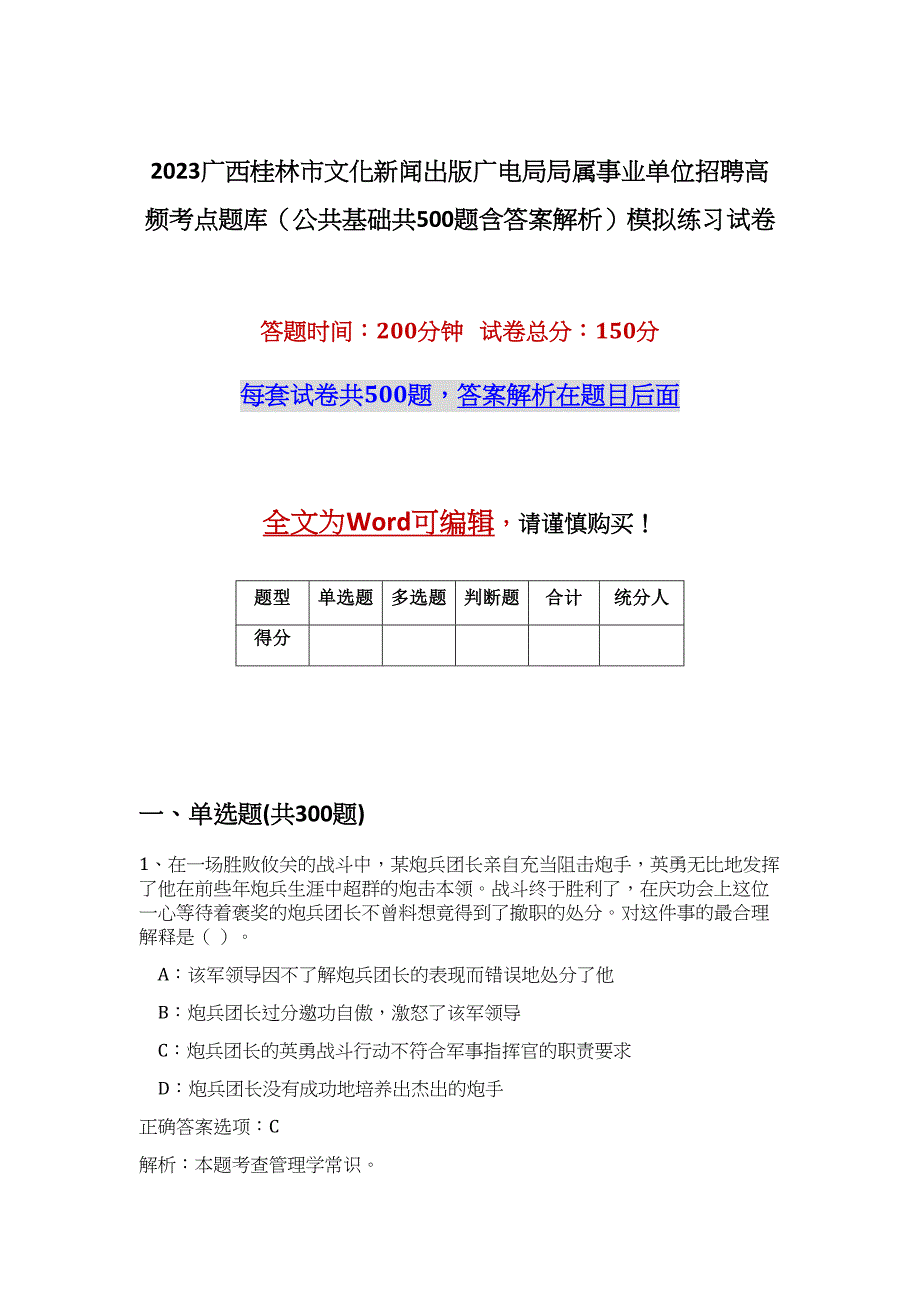 2023广西桂林市文化新闻出版广电局局属事业单位招聘高频考点题库（公共基础共500题含答案解析）模拟练习试卷

答题时间：200分钟 试卷总分：150分

每套试卷共500题，答案解析在题目后面

全文为Word可编辑，请谨慎购买！

| 题型 | 单选题 | 多选题 | 判断题 | 合计 | 统分人 |
|---|---|---|---|---|---|
| 得分 | | | | | |

一、单选题(共300题)

1、在一场胜败攸关的战斗中，某炮兵团长亲自充当阻击炮手，英勇无比地发挥了他在前些年炮兵生涯中超群的炮击本领。战斗终于胜利了，在庆功会上这位一心等待着褒奖的炮兵团长不曾料想竟得到了撤职的处分。对这件事的最合理解释是（ ）。

A：该军领导因不了解炮兵团长的表现而错误地处分了他

B：炮兵团长过分邀功自傲，激怒了该军领导

C：炮兵团长的英勇战斗行动不符合军事指挥官的职责要求

D：炮兵团长没有成功地培养出杰出的炮手

正确答案选项：C

解析：本题考查管理学常识。